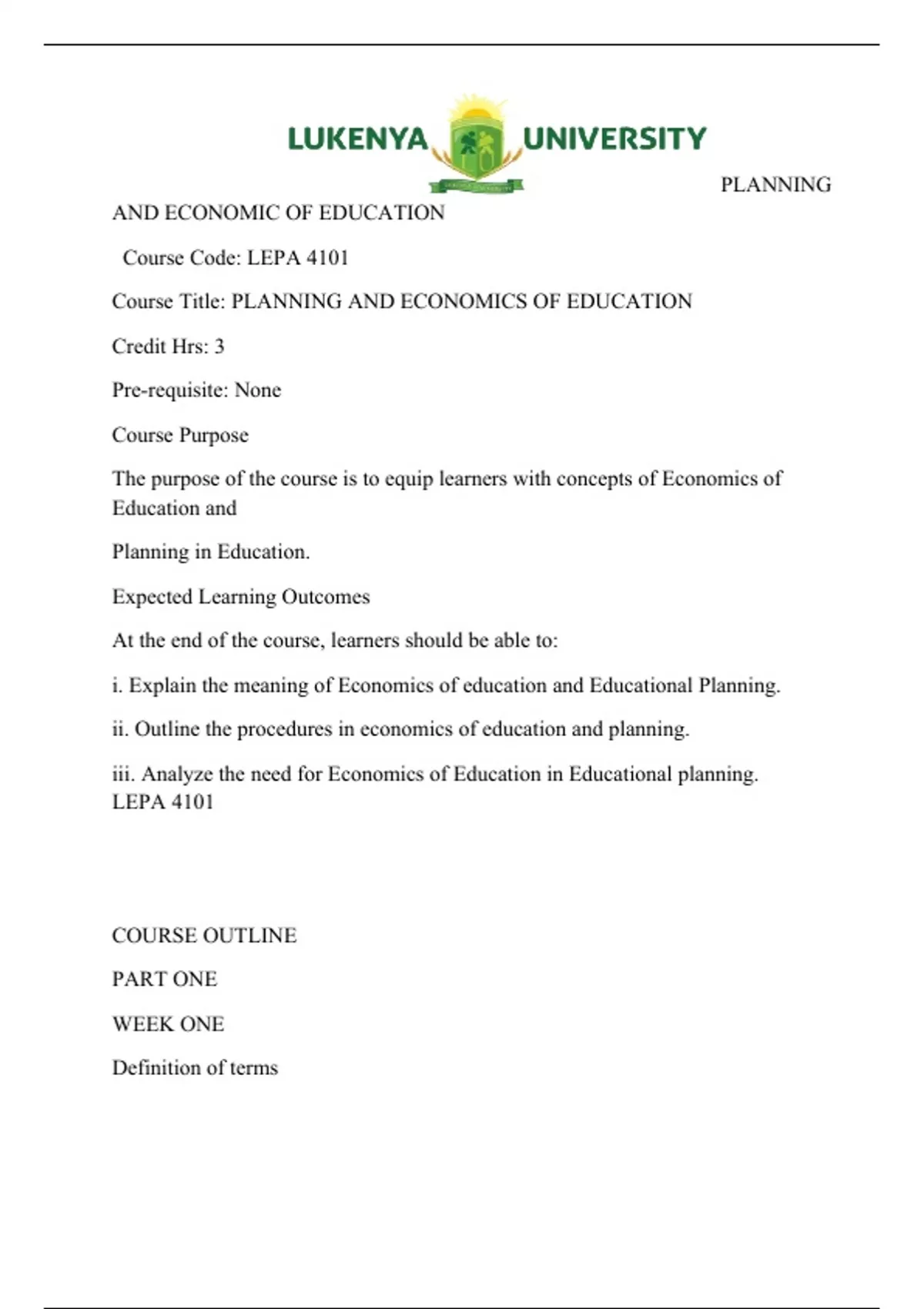 LUKENYA UNIVERSITY

PLANNING AND ECONOMIC OF EDUCATION

Course Code: LEPA 4101

Course Title: PLANNING AND ECONOMICS OF EDUCATION

Credit Hrs: 3

Pre-requisite: None

Course Purpose

The purpose of the course is to equip learners with concepts of Economics of Education and

Planning in Education.

Expected Learning Outcomes

At the end of the course, learners should be able to:

i. Explain the meaning of Economics of education and Educational Planning.

ii. Outline the procedures in economics of education and planning.

iii. Analyze the need for Economics of Education in Educational planning.
LEPA 4101

COURSE OUTLINE

PART ONE

WEEK ONE

Definition of terms